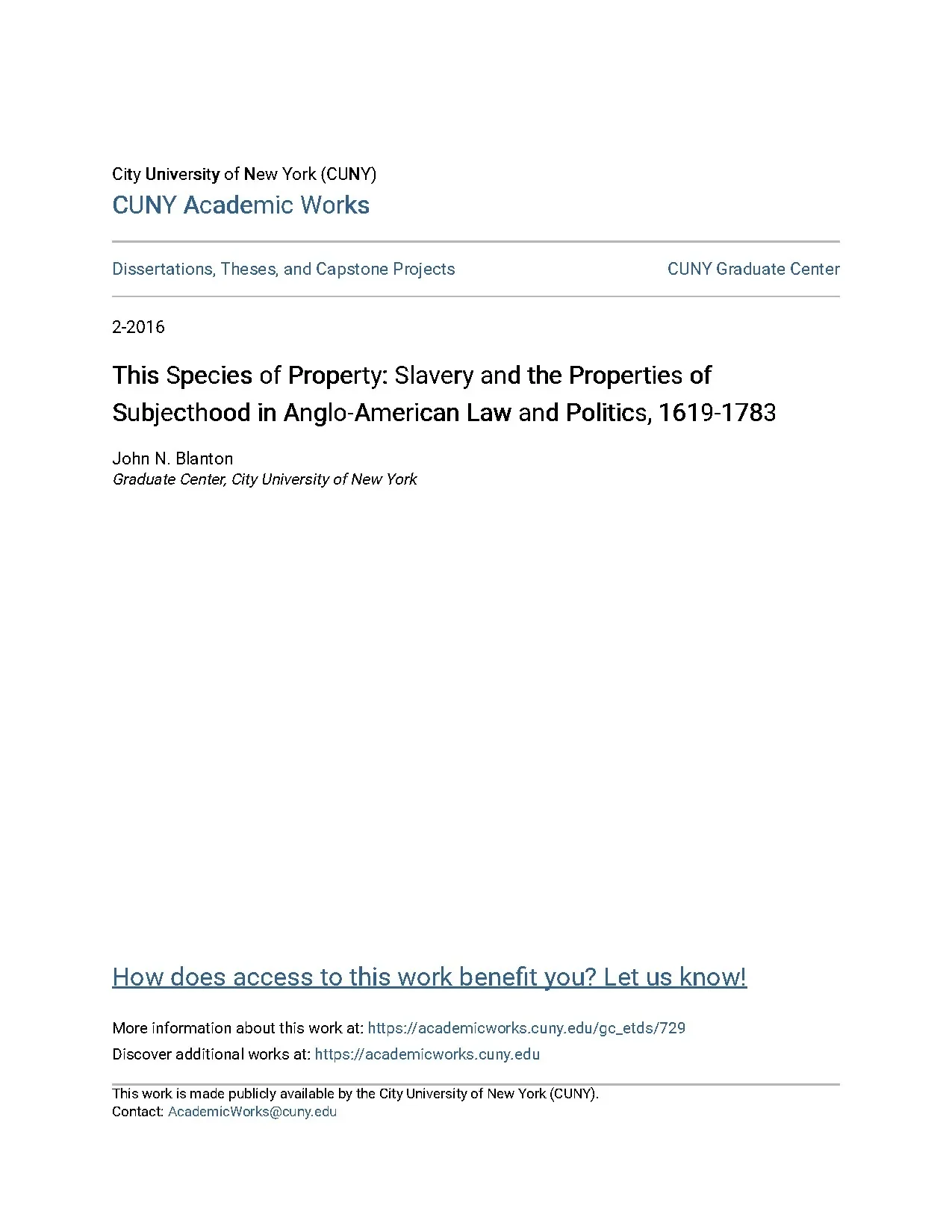 City University of New York (CUNY)
CUNY Academic Works

Dissertations, Theses, and Capstone Projects

CUNY Graduate Center

2-2016

This Species of Property: Slavery and the Properties of Subjecthood in Anglo-American Law and Politics, 1619-1783

John N. Blanton
Graduate Center, City University of New York

How does access to this work benefit you? Let us know!

More information about this work at: https://academicworks.cuny.edu/gc_etds/729
Discover additional works at: https://academicworks.cuny.edu

This work is made publicly available by the City University of New York (CUNY).
Contact: AcademicWorks@cuny.edu